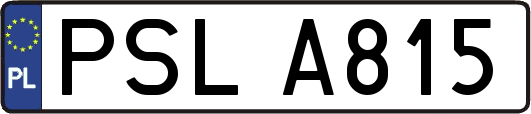 PL
PSL A815